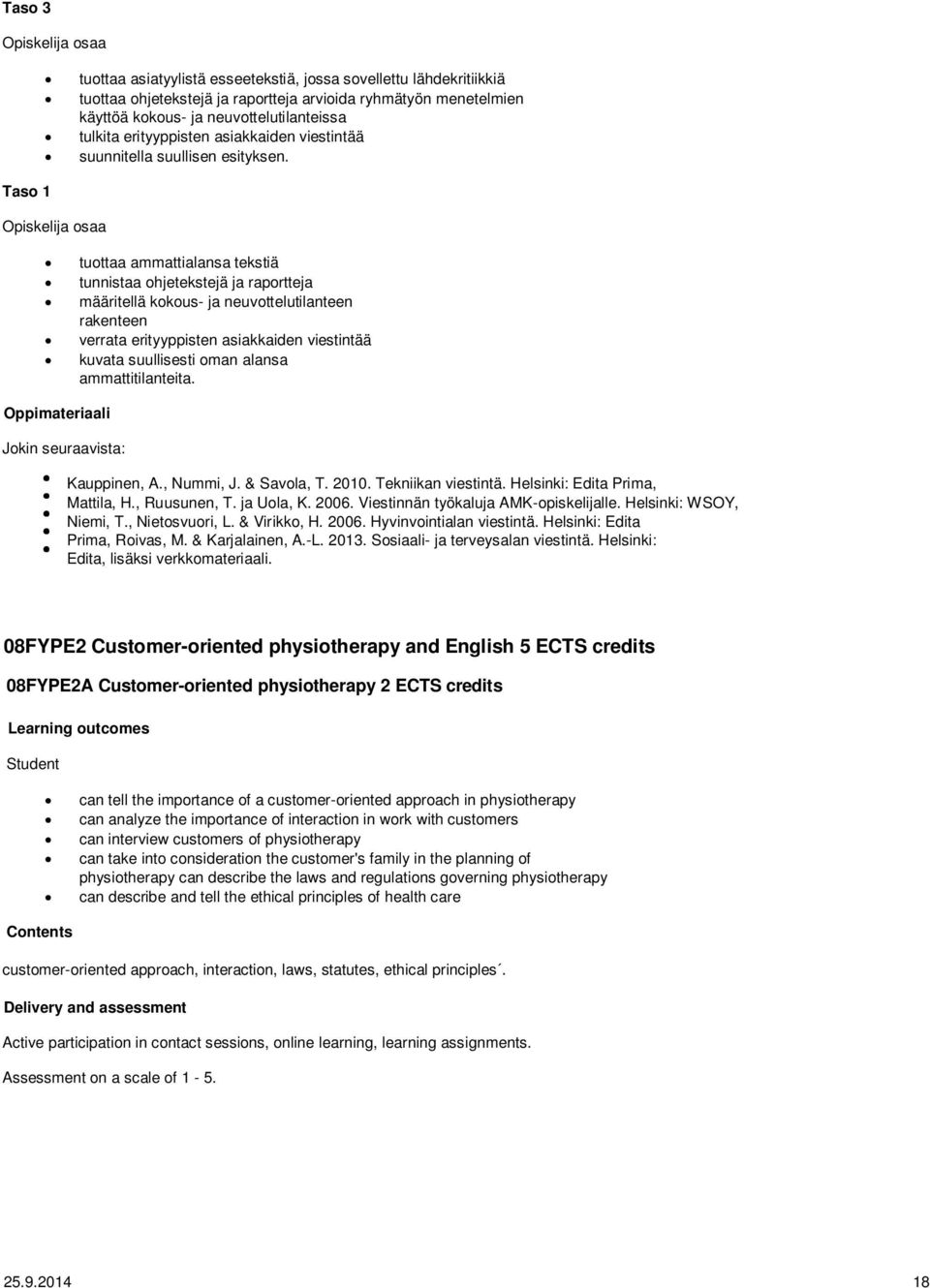 Taso 3

Opiskelija osaa

- tuottaa asiatyylistä esseetekstiä, jossa sovellettu lähdekritiikkiä
- tuottaa ohjetekstejä ja raportteja arvioida ryhmätyön menetelmien käyttöä kokous- ja neuvottelutilanteissa
- tulkita erityyppisten asiakkaiden viestintää
- suunnitella suullisen esityksen.

Taso 1

Opiskelija osaa

- tuottaa ammattialansa tekstiä
- tunnistaa ohjetekstejä ja raportteja
- määritellä kokous- ja neuvottelutilanteen rakenteen
- verrata erityyppisten asiakkaiden viestintää
- kuvata suullisesti oman alansa ammattitilanteita.

Oppimateriaali

Jokin seuraavista:

- Kauppinen, A., Nummi, J. & Savola, T. 2010. Tekniikan viestintä. Helsinki: Edita Prima,
- Mattila, H., Ruusunen, T. ja Uola, K. 2006. Viestinnän työkaluja AMK-opiskelijalle. Helsinki: WSOY,
- Niemi, T., Nietosvuori, L. & Virikko, H. 2006. Hyvinvointialan viestintä. Helsinki: Edita
- Prima, Roivas, M. & Karjalainen, A.-L. 2013. Sosiaali- ja terveysalan viestintä. Helsinki: Edita, lisäksi verkkomateriaali.

08FYPE2 Customer-oriented physiotherapy and English 5 ECTS credits

08FYPE2A Customer-oriented physiotherapy 2 ECTS credits

Learning outcomes

Student

- can tell the importance of a customer-oriented approach in physiotherapy
- can analyze the importance of interaction in work with customers
- can interview customers of physiotherapy
- can take into consideration the customer's family in the planning of physiotherapy can describe the laws and regulations governing physiotherapy
- can describe and tell the ethical principles of health care

Contents

customer-oriented approach, interaction, laws, statutes, ethical principles´.

Delivery and assessment

Active participation in contact sessions, online learning, learning assignments.

Assessment on a scale of 1 - 5.

25.9.2014 18